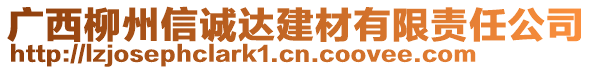 广西柳州信诚达建材有限责任公司
http://lzjosephclark1.cn.coovee.com